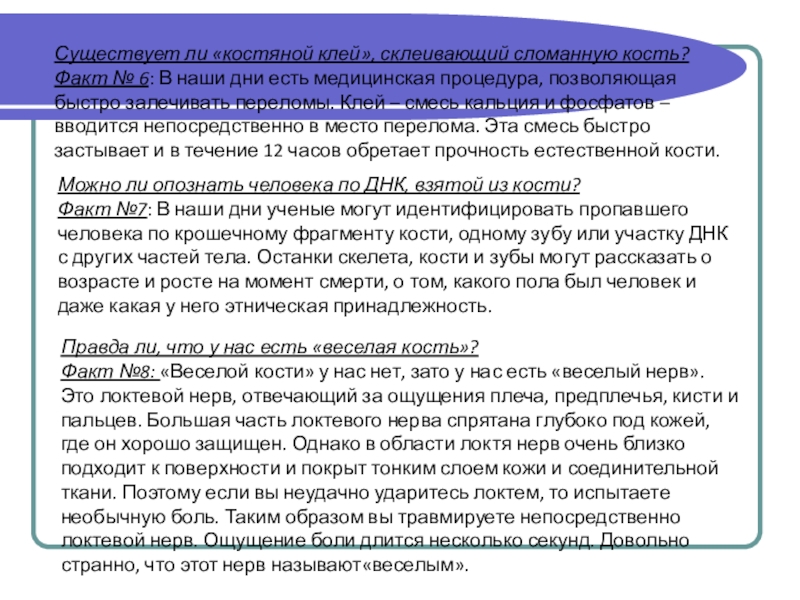 Существует ли «костяной клей», склеивающий сломанную кость?
Факт № 6: В наши дни есть медицинская процедура, позволяющая быстро залечивать переломы. Клей – смесь кальция и фосфатов – вводится непосредственно в место перелома. Эта смесь быстро застывает и в течение 12 часов обретает прочность естественной кости.

Можно ли опознать человека по ДНК, взятой из кости?
Факт №7: В наши дни ученые могут идентифицировать пропавшего человека по крошечному фрагменту кости, одному зубу или участку ДНК с других частей тела. Останки скелета, кости и зубы могут рассказать о возрасте и росте на момент смерти, о том, какого пола был человек и даже какая у него этническая принадлежность.

Правда ли, что у нас есть «веселая кость»?
Факт №8: «Веселой кости» у нас нет, зато у нас есть «веселый нерв». Это локтевой нерв, отвечающий за ощущения плеча, предплечья, кисти и пальцев. Большая часть локтевого нерва спрятана глубоко под кожей, где он хорошо защищен. Однако в области локтя нерв очень близко подходит к поверхности и покрыт тонким слоем кожи и соединительной ткани. Поэтому если вы неудачно ударитесь локтем, то испытаете необычную боль. Таким образом вы травмируете непосредственно локтевой нерв. Ощущение боли длится несколько секунд. Довольно странно, что этот нерв называют«веселым».